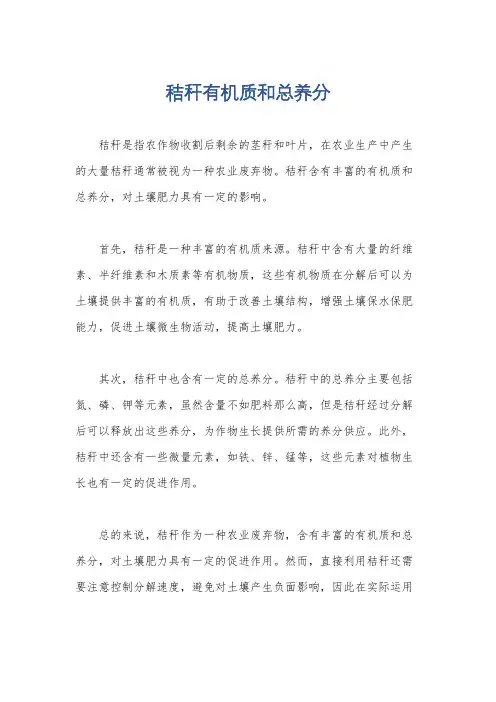 秸秆有机质和总养分

秸秆是指农作物收割后剩余的茎秆和叶片，在农业生产中产生的大量秸秆通常被视为一种农业废弃物。秸秆含有丰富的有机质和总养分，对土壤肥力具有一定的影响。

首先，秸秆是一种丰富的有机质来源。秸秆中含有大量的纤维素、半纤维素和木质素等有机物质，这些有机物质在分解后可以为土壤提供丰富的有机质，有助于改善土壤结构，增强土壤保水保肥能力，促进土壤微生物活动，提高土壤肥力。

其次，秸秆中也含有一定的总养分。秸秆中的总养分主要包括氮、磷、钾等元素，虽然含量不如肥料那么高，但是秸秆经过分解后可以释放出这些养分，为作物生长提供所需的养分供应。此外，秸秆中还含有一些微量元素，如铁、锌、锰等，这些元素对植物生长也有一定的促进作用。

总的来说，秸秆作为一种农业废弃物，含有丰富的有机质和总养分，对土壤肥力具有一定的促进作用。然而，直接利用秸秆还需要注意控制分解速度，避免对土壤产生负面影响，因此在实际运用